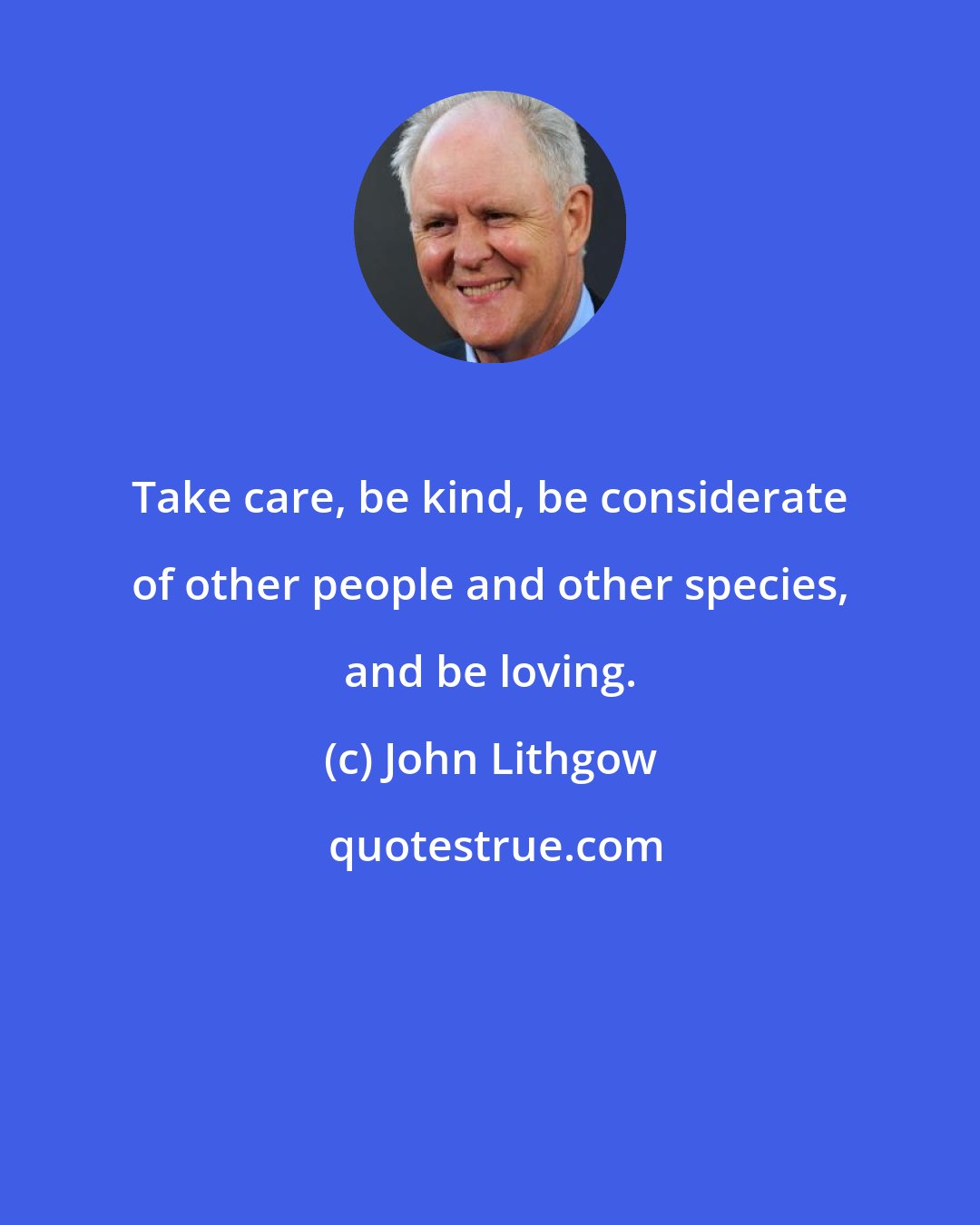 Take care, be kind, be considerate of other people and other species, and be loving.

(c) John Lithgow

quotestrue.com